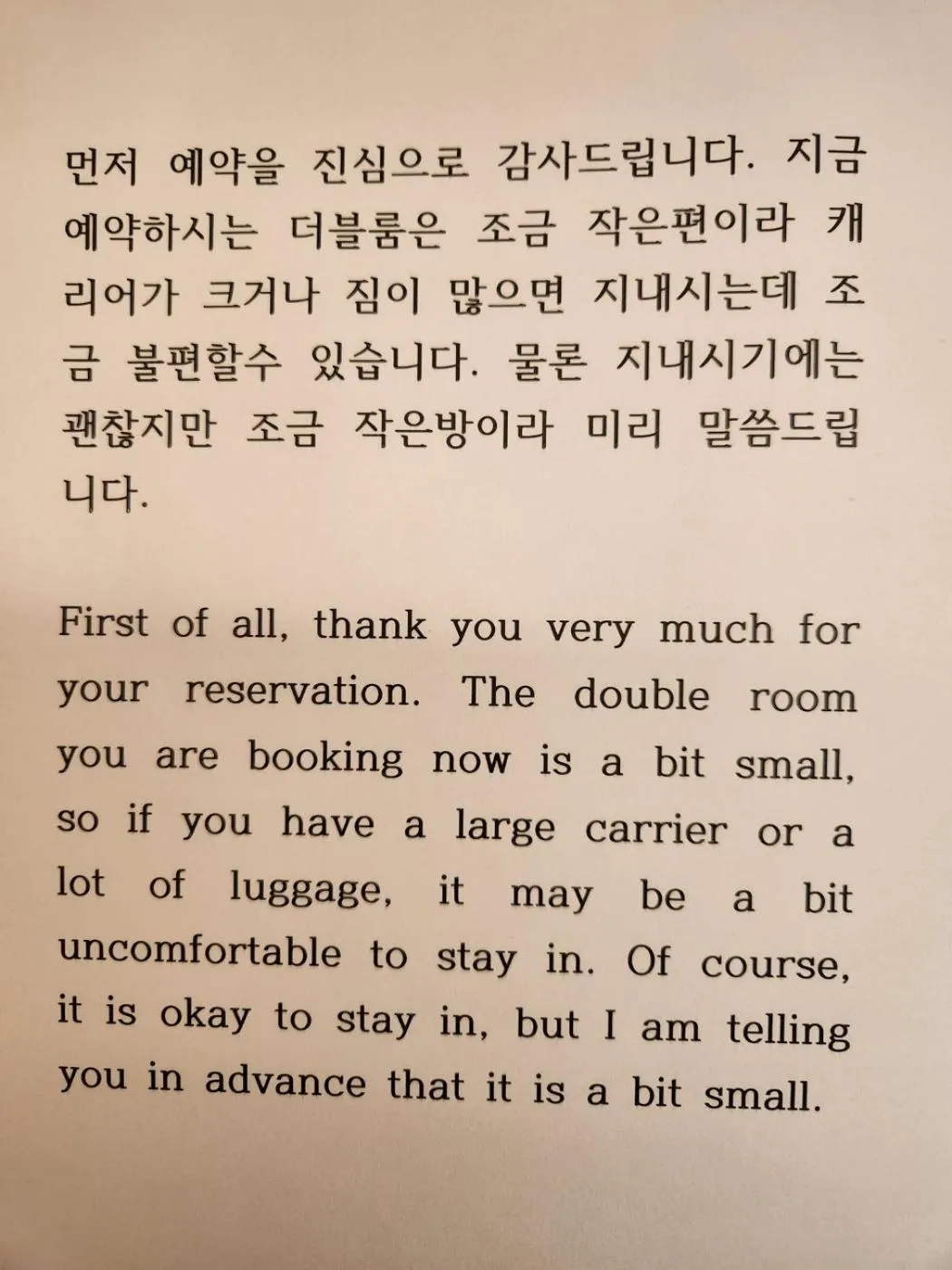 먼저 예약을 진심으로 감사드립니다. 지금 예약하시는 더블룸은 조금 작은편이라 캐리어가 크거나 짐이 많으면 지내시는데 조금 불편할수 있습니다. 물론 지내시기에는 괜찮지만 조금 작은방이라 미리 말씀드립니다.

First of all, thank you very much for your reservation. The double room you are booking now is a bit small, so if you have a large carrier or a lot of luggage, it may be a bit uncomfortable to stay in. Of course, it is okay to stay in, but I am telling you in advance that it is a bit small.